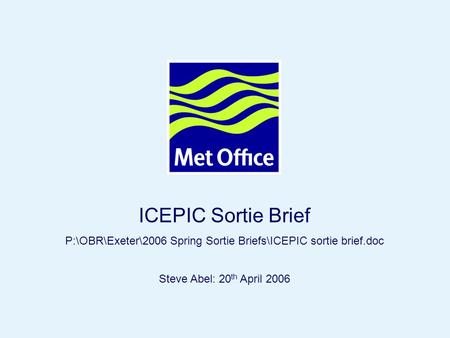 Met Office

ICEPIC Sortie Brief

P:\OBR\Exeter\2006 Spring Sortie Briefs\ICEPIC sortie brief.doc

Steve Abel: 20th April 2006